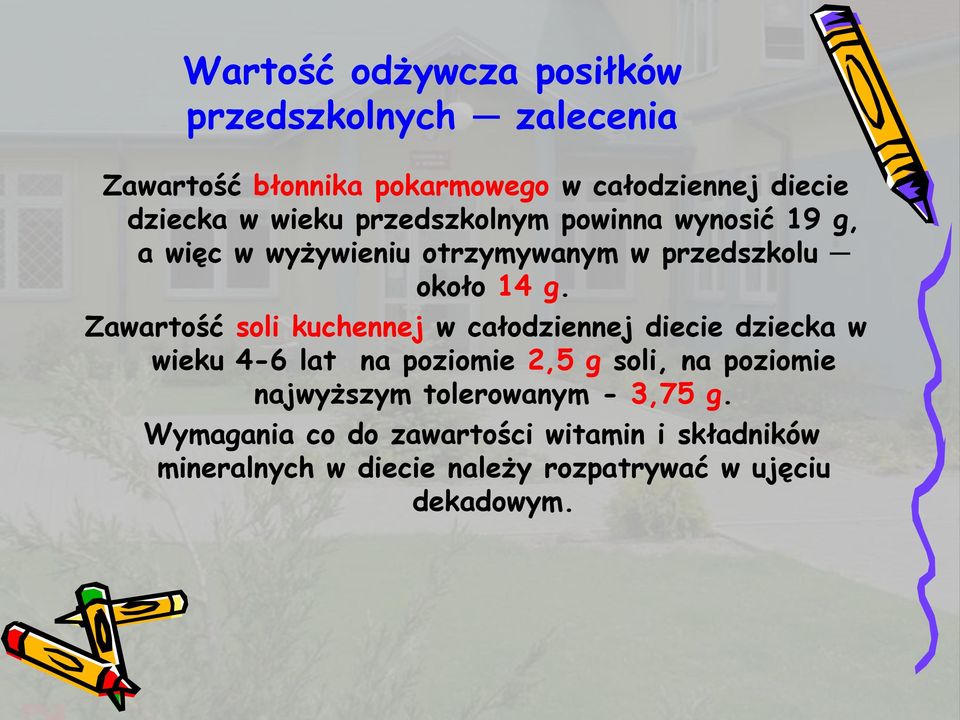 Wartość odżywcza posiłków przedszkolnych — zalecenia

Zawartość błonnika pokarmowego w całodziennej diecie dziecka w wieku przedszkolnym powinna wynosić 19 g, a więc w wyżywieniu otrzymywanym w przedszkolu — około 14 g.

Zawartość soli kuchennej w całodziennej diecie dziecka w wieku 4-6 lat na poziomie 2,5 g soli, na poziomie najwyższym tolerowanym - 3,75 g.

Wymagania co do zawartości witamin i składników mineralnych w diecie należy rozpatrywać w ujęciu dekadowym.